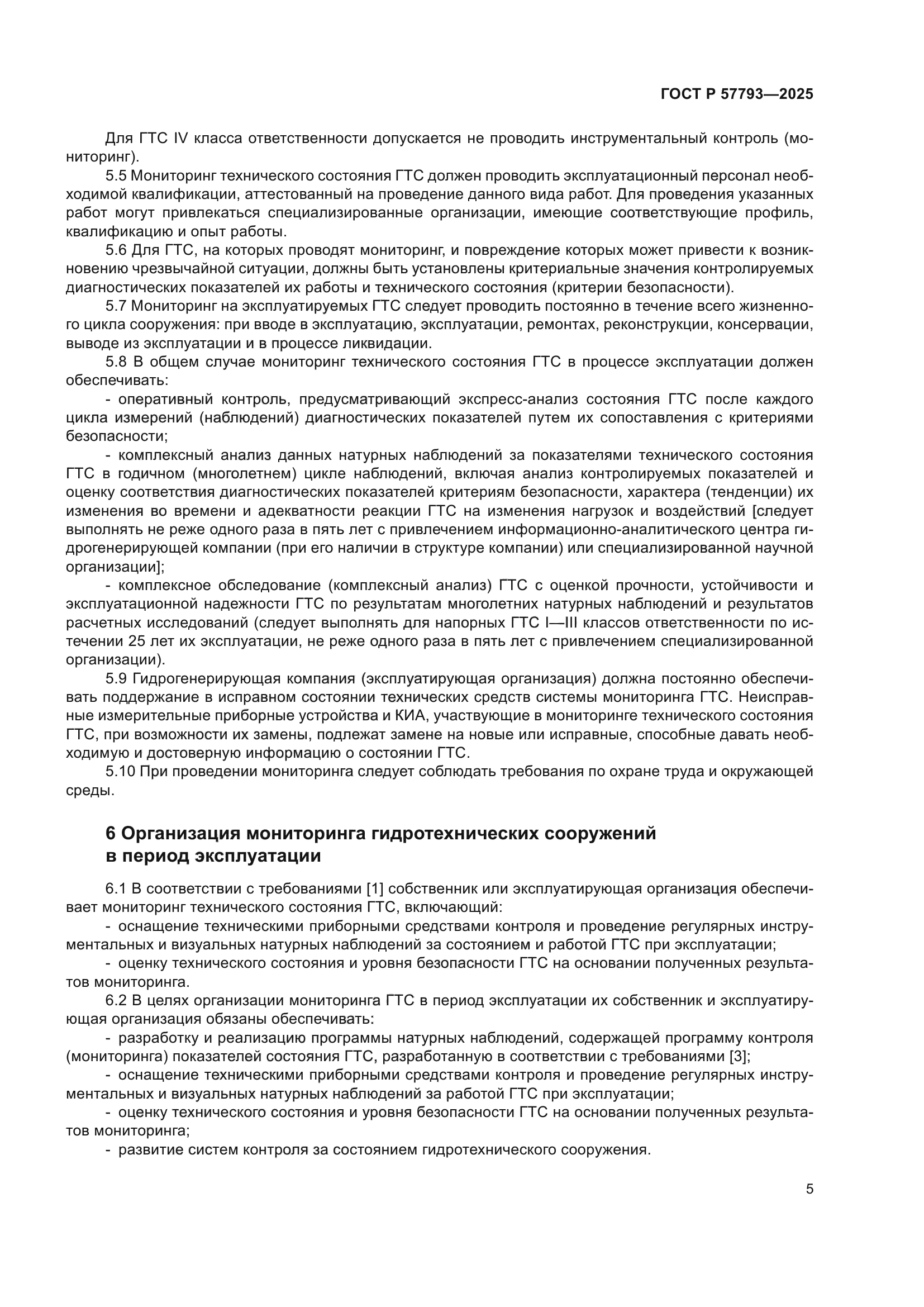 ГОСТ Р 57793—2025

Для ГТС IV класса ответственности допускается не проводить инструментальный контроль (мониторинг).

5.5 Мониторинг технического состояния ГТС должен проводить эксплуатационный персонал необходимой квалификации, аттестованный на проведение данного вида работ. Для проведения указанных работ могут привлекаться специализированные организации, имеющие соответствующие профиль, квалификацию и опыт работы.

5.6 Для ГТС, на которых проводят мониторинг, и повреждение которых может привести к возникновению чрезвычайной ситуации, должны быть установлены критериальные значения контролируемых диагностических показателей их работы и технического состояния (критерии безопасности).

5.7 Мониторинг на эксплуатируемых ГТС следует проводить постоянно в течение всего жизненного цикла сооружения: при вводе в эксплуатацию, эксплуатации, ремонтах, реконструкции, консервации, выводе из эксплуатации и в процессе ликвидации.

5.8 В общем случае мониторинг технического состояния ГТС в процессе эксплуатации должен обеспечивать:

- оперативный контроль, предусматривающий экспресс-анализ состояния ГТС после каждого цикла измерений (наблюдений) диагностических показателей путем их сопоставления с критериями безопасности;

- комплексный анализ данных натурных наблюдений за показателями технического состояния ГТС в годичном (многолетнем) цикле наблюдений, включая анализ контролируемых показателей и оценку соответствия диагностических показателей критериям безопасности, характера (тенденции) их изменения во времени и адекватности реакции ГТС на изменения нагрузок и воздействий [следует выполнять не реже одного раза в пять лет с привлечением информационно-аналитического центра гидрогенерирующей компании (при его наличии в структуре компании) или специализированной научной организации];

- комплексное обследование (комплексный анализ) ГТС с оценкой прочности, устойчивости и эксплуатационной надежности ГТС по результатам многолетних натурных наблюдений и результатов расчетных исследований (следует выполнять для напорных ГТС I—III классов ответственности по истечении 25 лет их эксплуатации, не реже одного раза в пять лет с привлечением специализированной организации).

5.9 Гидрогенерирующая компания (эксплуатирующая организация) должна постоянно обеспечивать поддержание в исправном состоянии технических средств системы мониторинга ГТС. Неисправные измерительные приборные устройства и КИА, участвующие в мониторинге технического состояния ГТС, при возможности их замены, подлежат замене на новые или исправные, способные давать необходимую и достоверную информацию о состоянии ГТС.

5.10 При проведении мониторинга следует соблюдать требования по охране труда и окружающей среды.

6 Организация мониторинга гидротехнических сооружений в период эксплуатации

6.1 В соответствии с требованиями [1] собственник или эксплуатирующая организация обеспечивает мониторинг технического состояния ГТС, включающий:

- оснащение техническими приборными средствами контроля и проведение регулярных инструментальных и визуальных натурных наблюдений за состоянием и работой ГТС при эксплуатации;

- оценку технического состояния и уровня безопасности ГТС на основании полученных результатов мониторинга.

6.2 В целях организации мониторинга ГТС в период эксплуатации их собственник и эксплуатирующая организация обязаны обеспечивать:

- разработку и реализацию программы натурных наблюдений, содержащей программу контроля (мониторинга) показателей состояния ГТС, разработанную в соответствии с требованиями [3];

- оснащение техническими приборными средствами контроля и проведение регулярных инструментальных и визуальных натурных наблюдений за работой ГТС при эксплуатации;

- оценку технического состояния и уровня безопасности ГТС на основании полученных результатов мониторинга;

- развитие систем контроля за состоянием гидротехнического сооружения.

5